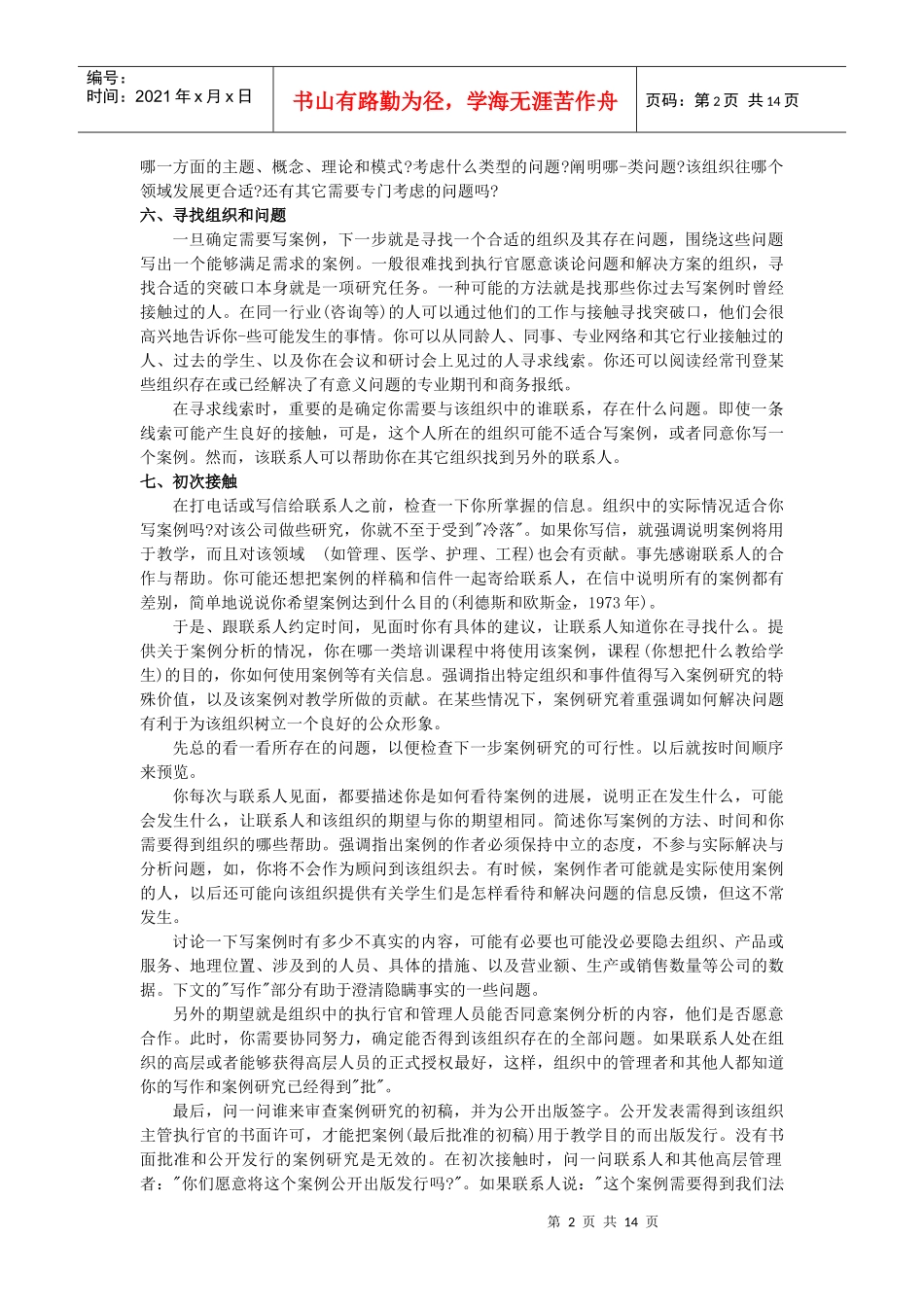 编号：
时间：2021 年 x 月 x 日

书山有路勤为径，学海无涯苦作舟

页码：第 2 页 共 14 页

哪一方面的主题、概念、理论和模式?考虑什么类型的问题?阐明哪-类问题?该组织往哪个领域发展更合适?还有其它需要专门考虑的问题吗?

六、寻找组织和问题

一旦确定需要写案例，下一步就是寻找一个合适的组织及其存在问题，围绕这些问题写出一个能够满足需求的案例。一般很难找到执行官愿意谈论问题和解决方案的组织，寻找合适的突破口本身就是一项研究任务。一种可能的方法就是找那些你过去写案例时曾经接触过的人。在同一行业(咨询等)的人可以通过他们的工作与接触寻找突破口，他们会很高兴地告诉你-些可能发生的事情。你可以从同龄人、同事、专业网络和其它行业接触过的人、过去的学生、以及你在会议和研讨会上见过的人寻求线索。你还可以阅读经常刊登某些组织存在或已经解决了有意义问题的专业期刊和商务报纸。

在寻求线索时，重要的是确定你需要与该组织中的谁联系，存在什么问题。即使一条线索可能产生良好的接触，可是，这个人所在的组织可能不适合写案例，或者同意你写一个案例。然而，该联系人可以帮助你在其它组织找到另外的联系人。

七、初次接触

在打电话或写信给联系人之前，检查一下你所掌握的信息。组织中的实际情况适合你写案例吗?对该公司做些研究，你就不至于受到"冷落"。如果你写信，就强调说明案例将用于教学，而且对该领域 (如管理、医学、护理、工程)也会有贡献。事先感谢联系人的合作与帮助。你可能还想把案例的样稿和信件一起寄给联系人，在信中说明所有的案例都有差别，简单地说说你希望案例达到什么目的(利德斯和欧斯金，1973 年)。

于是、跟联系人约定时间，见面时你有具体的建议，让联系人知道你在寻找什么。提供关于案例分析的情况，你在哪一类培训课程中将使用该案例，课程(你想把什么教给学生)的目的，你如何使用案例等有关信息。强调指出特定组织和事件值得写入案例研究的特殊价值，以及该案例对教学所做的贡献。在某些情况下，案例研究着重强调如何解决问题有利于为该组织树立一个良好的公众形象。

先总的看一看所存在的问题，以便检查下一步案例研究的可行性。以后就按时间顺序来预览。

你每次与联系人见面，都要描述你是如何看待案例的进展，说明正在发生什么，可能会发生什么，让联系人和该组织的期望与你的期望相同。简述你写案例的方法、时间和你需要得到组织的哪些帮助。强调指出案例的作者必须保持中立的态度，不参与实际解决与分析问题，如，你将不会作为顾问到该组织去。有时候，案例作者可能就是实际使用案例的人，以后还可能向该组织提供有关学生们是怎样看待和解决问题的信息反馈，但这不常发生。

讨论一下写案例时有多少不真实的内容，可能有必要也可能没必要隐去组织、产品或服务、地理位置、涉及到的人员、具体的措施、以及营业额、生产或销售数量等公司的数据。下文的"写作"部分有助于澄清隐瞒事实的一些问题。

另外的期望就是组织中的执行官和管理人员能否同意案例分析的内容，他们是否愿意合作。此时，你需要协同努力，确定能否得到该组织存在的全部问题。如果联系人处在组织的高层或者能够获得高层人员的正式授权最好，这样，组织中的管理者和其他人都知道你的写作和案例研究已经得到"批"。

最后，问一问谁来审查案例研究的初稿，并为公开出版签字。公开发表需得到该组织主管执行官的书面许可，才能把案例(最后批准的初稿)用于教学目的而出版发行。没有书面批准和公开发行的案例研究是无效的。在初次接触时，问一问联系人和其他高层管理者："你们愿意将这个案例公开出版发行吗?"。如果联系人说："这个案例需要得到我们法

第 2 页 共 14 页